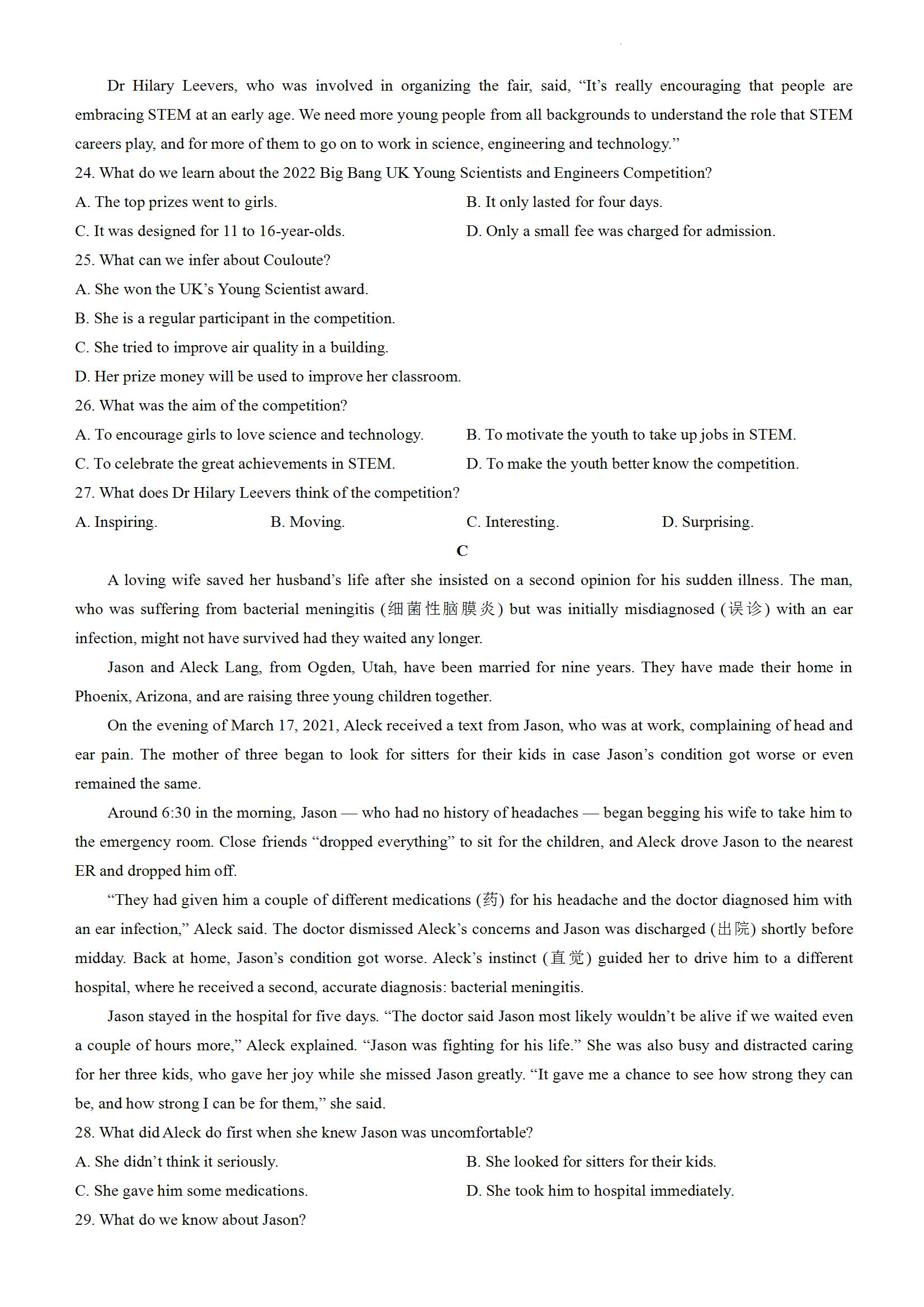 Dr Hilary Leevers, who was involved in organizing the fair, said, “It’s really encouraging that people are embracing STEM at an early age. We need more young people from all backgrounds to understand the role that STEM careers play, and for more of them to go on to work in science, engineering and technology.”

24. What do we learn about the 2022 Big Bang UK Young Scientists and Engineers Competition?

A. The top prizes went to girls.

B. It only lasted for four days.

C. It was designed for 11 to 16-year-olds.

D. Only a small fee was charged for admission.

25. What can we infer about Couloute?

A. She won the UK’s Young Scientist award.

B. She is a regular participant in the competition.

C. She tried to improve air quality in a building.

D. Her prize money will be used to improve her classroom.

26. What was the aim of the competition?

A. To encourage girls to love science and technology.

B. To motivate the youth to take up jobs in STEM.

C. To celebrate the great achievements in STEM.

D. To make the youth better know the competition.

27. What does Dr Hilary Leevers think of the competition?

A. Inspiring.

B. Moving.

C. Interesting.

D. Surprising.

C

A loving wife saved her husband’s life after she insisted on a second opinion for his sudden illness. The man, who was suffering from bacterial meningitis (细菌性脑膜炎) but was initially misdiagnosed (误诊) with an ear infection, might not have survived had they waited any longer.

Jason and Aleck Lang, from Ogden, Utah, have been married for nine years. They have made their home in Phoenix, Arizona, and are raising three young children together.

On the evening of March 17, 2021, Aleck received a text from Jason, who was at work, complaining of head and ear pain. The mother of three began to look for sitters for their kids in case Jason’s condition got worse or even remained the same.

Around 6:30 in the morning, Jason — who had no history of headaches — began begging his wife to take him to the emergency room. Close friends “dropped everything” to sit for the children, and Aleck drove Jason to the nearest ER and dropped him off.

“They had given him a couple of different medications (药) for his headache and the doctor diagnosed him with an ear infection,” Aleck said. The doctor dismissed Aleck’s concerns and Jason was discharged (出院) shortly before midday. Back at home, Jason’s condition got worse. Aleck’s instinct (直觉) guided her to drive him to a different hospital, where he received a second, accurate diagnosis: bacterial meningitis.

Jason stayed in the hospital for five days. “The doctor said Jason most likely wouldn’t be alive if we waited even a couple of hours more,” Aleck explained. “Jason was fighting for his life.” She was also busy and distracted caring for her three kids, who gave her joy while she missed Jason greatly. “It gave me a chance to see how strong they can be, and how strong I can be for them,” she said.

28. What did Aleck do first when she knew Jason was uncomfortable?

A. She didn’t think it seriously.

B. She looked for sitters for their kids.

C. She gave him some medications.

D. She took him to hospital immediately.

29. What do we know about Jason?